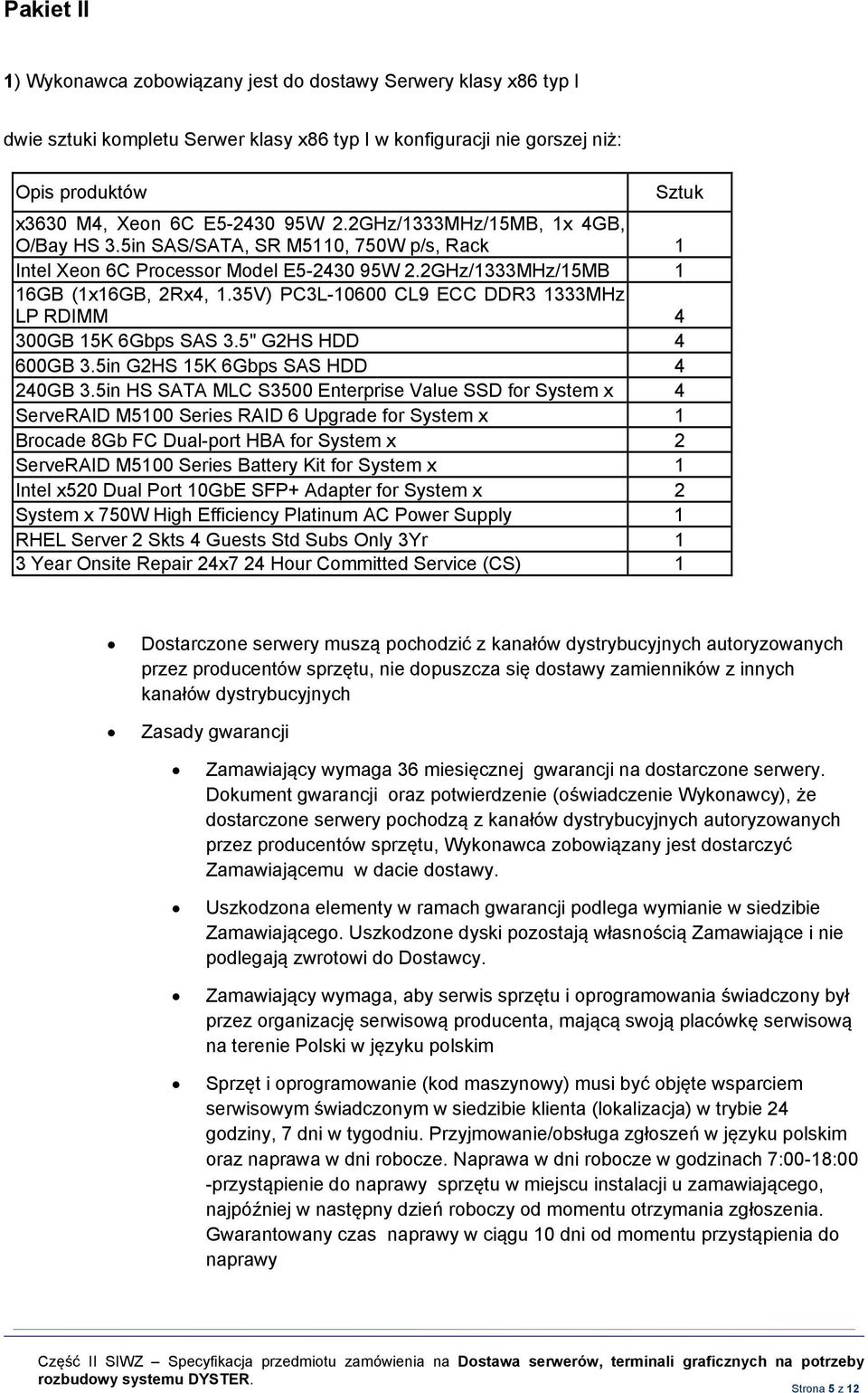 Pakiet II

1) Wykonawca zobowiązany jest do dostawy Serwery klasy x86 typ I

dwie sztuki kompletu Serwer klasy x86 typ I w konfiguracji nie gorszej niż:

| Opis produktów | Sztuk |
|---|---|
| x3630 M4, Xeon 6C E5-2430 95W 2.2GHz/1333MHz/15MB, 1x 4GB, O/Bay HS 3.5in SAS/SATA, SR M5110, 750W p/s, Rack | 1 |
| Intel Xeon 6C Processor Model E5-2430 95W 2.2GHz/1333MHz/15MB | 1 |
| 16GB (1x16GB, 2Rx4, 1.35V) PC3L-10600 CL9 ECC DDR3 1333MHz LP RDIMM | 4 |
| 300GB 15K 6Gbps SAS 3.5" G2HS HDD | 4 |
| 600GB 3.5in G2HS 15K 6Gbps SAS HDD | 4 |
| 240GB 3.5in HS SATA MLC S3500 Enterprise Value SSD for System x | 4 |
| ServeRAID M5100 Series RAID 6 Upgrade for System x | 1 |
| Brocade 8Gb FC Dual-port HBA for System x | 2 |
| ServeRAID M5100 Series Battery Kit for System x | 1 |
| Intel x520 Dual Port 10GbE SFP+ Adapter for System x | 2 |
| System x 750W High Efficiency Platinum AC Power Supply | 1 |
| RHEL Server 2 Skts 4 Guests Std Subs Only 3Yr | 1 |
| 3 Year Onsite Repair 24x7 24 Hour Committed Service (CS) | 1 |

• Dostarczone serwery muszą pochodzić z kanałów dystrybucyjnych autoryzowanych przez producentów sprzętu, nie dopuszcza się dostawy zamienników z innych kanałów dystrybucyjnych

• Zasady gwarancji

• Zamawiający wymaga 36 miesięcznej gwarancji na dostarczone serwery. Dokument gwarancji oraz potwierdzenie (oświadczenie Wykonawcy), że dostarczone serwery pochodzą z kanałów dystrybucyjnych autoryzowanych przez producentów sprzętu, Wykonawca zobowiązany jest dostarczyć Zamawiającemu w dacie dostawy.

• Uszkodzona elementy w ramach gwarancji podlega wymianie w siedzibie Zamawiającego. Uszkodzone dyski pozostają własnością Zamawiające i nie podlegają zwrotowi do Dostawcy.

• Zamawiający wymaga, aby serwis sprzętu i oprogramowania świadczony był przez organizację serwisową producenta, mającą swoją placówkę serwisową na terenie Polski w języku polskim

• Sprzęt i oprogramowanie (kod maszynowy) musi być objęte wsparciem serwisowym świadczonym w siedzibie klienta (lokalizacja) w trybie 24 godziny, 7 dni w tygodniu. Przyjmowanie/obsługa zgłoszeń w języku polskim oraz naprawa w dni robocze. Naprawa w dni robocze w godzinach 7:00-18:00 -przystąpienie do naprawy sprzętu w miejscu instalacji u zamawiającego, najpóźniej w następny dzień roboczy od momentu otrzymania zgłoszenia. Gwarantowany czas naprawy w ciągu 10 dni od momentu przystąpienia do naprawy

Część II SIWZ – Specyfikacja przedmiotu zamówienia na Dostawa serwerów, terminali graficznych na potrzeby rozbudowy systemu DYSTER.

Strona 5 z 12